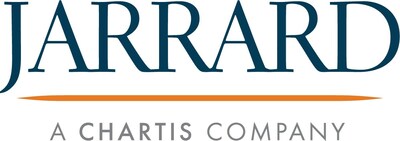 JARRARD

A CHARTIS COMPANY